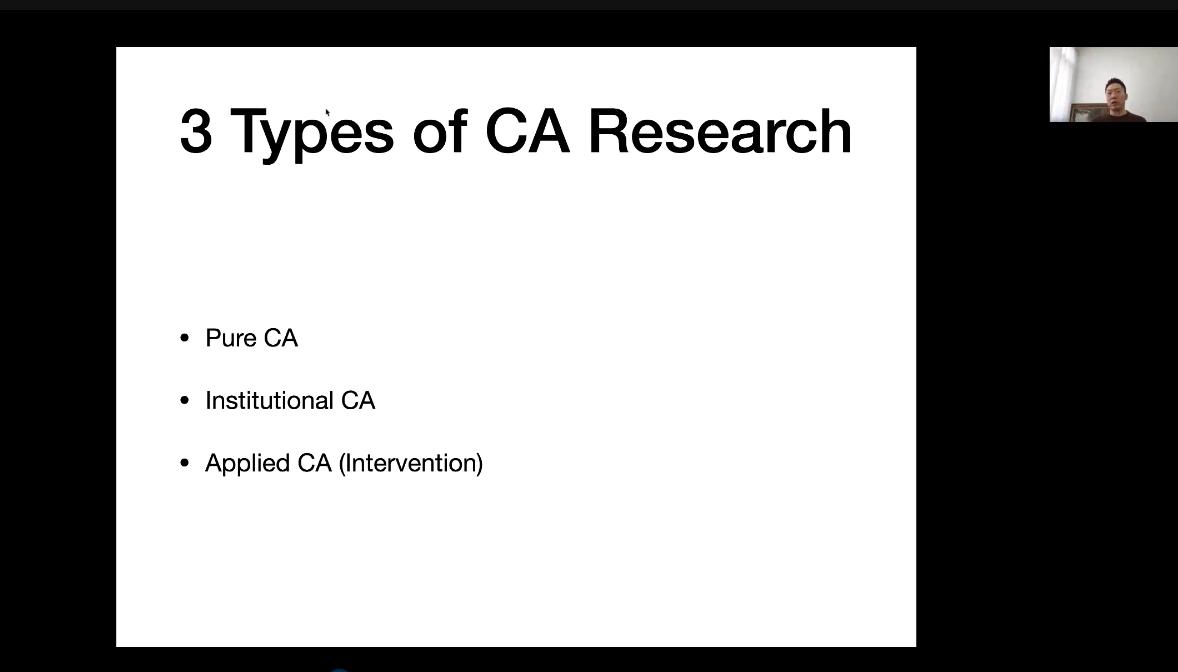 3 Types of CA Research

• Pure CA
• Institutional CA
• Applied CA (Intervention)